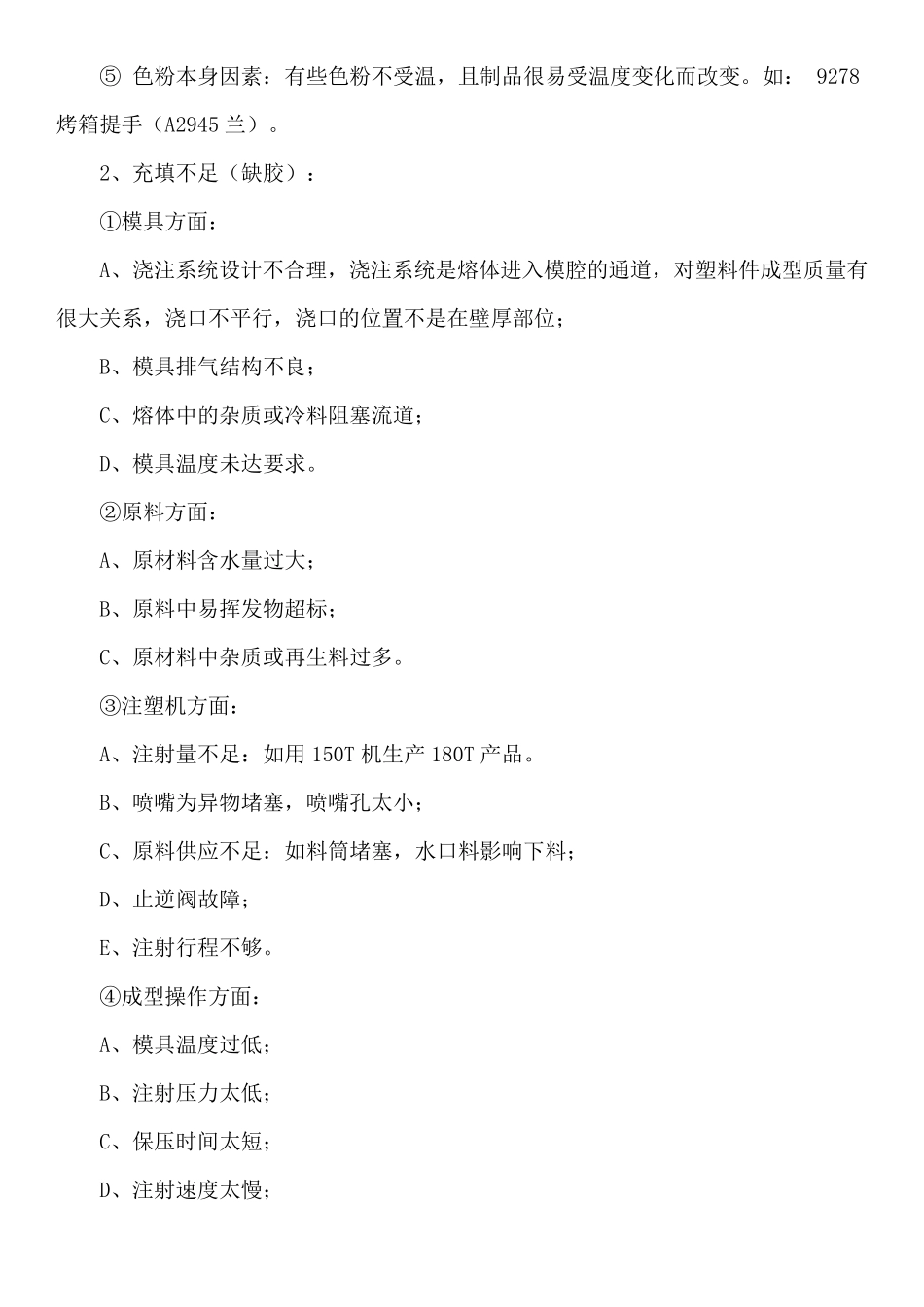 ⑤ 色粉本身因素：有些色粉不受温，且制品很易受温度变化而改变。如： 9278 烤箱提手（A2945 兰）。

2、充填不足（缺胶）：

①模具方面：

A、浇注系统设计不合理，浇注系统是熔体进入模腔的通道，对塑料件成型质量有很大关系，浇口不平行，浇口的位置不是在壁厚部位；

B、模具排气结构不良；

C、熔体中的杂质或冷料阻塞流道；

D、模具温度未达要求。

②原料方面：

A、原材料含水量过大；

B、原料中易挥发物超标；

C、原材料中杂质或再生料过多。

③注塑机方面：

A、注射量不足：如用 150T 机生产 180T 产品。

B、喷嘴为异物堵塞，喷嘴孔太小；

C、原料供应不足：如料筒堵塞，水口料影响下料；

D、止逆阀故障；

E、注射行程不够。

④成型操作方面：

A、模具温度过低；

B、注射压力太低；

C、保压时间太短；

D、注射速度太慢；